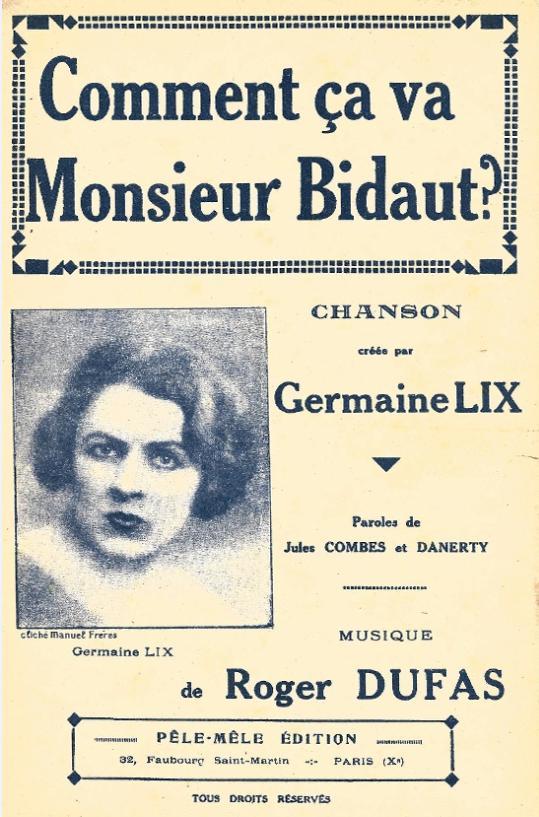 Comment ça va Monsieur Bidaut?

CHANSON

créée par

Germaine LIX

Paroles de
Jules COMBES et DANERTY

MUSIQUE

de Roger DUFAS

cliché Manuel Frères
Germaine LIX

PÊLE-MÊLE ÉDITION
32, Faubourg Saint-Martin -:- PARIS (Xe)

TOUS DROITS RÉSERVÉS